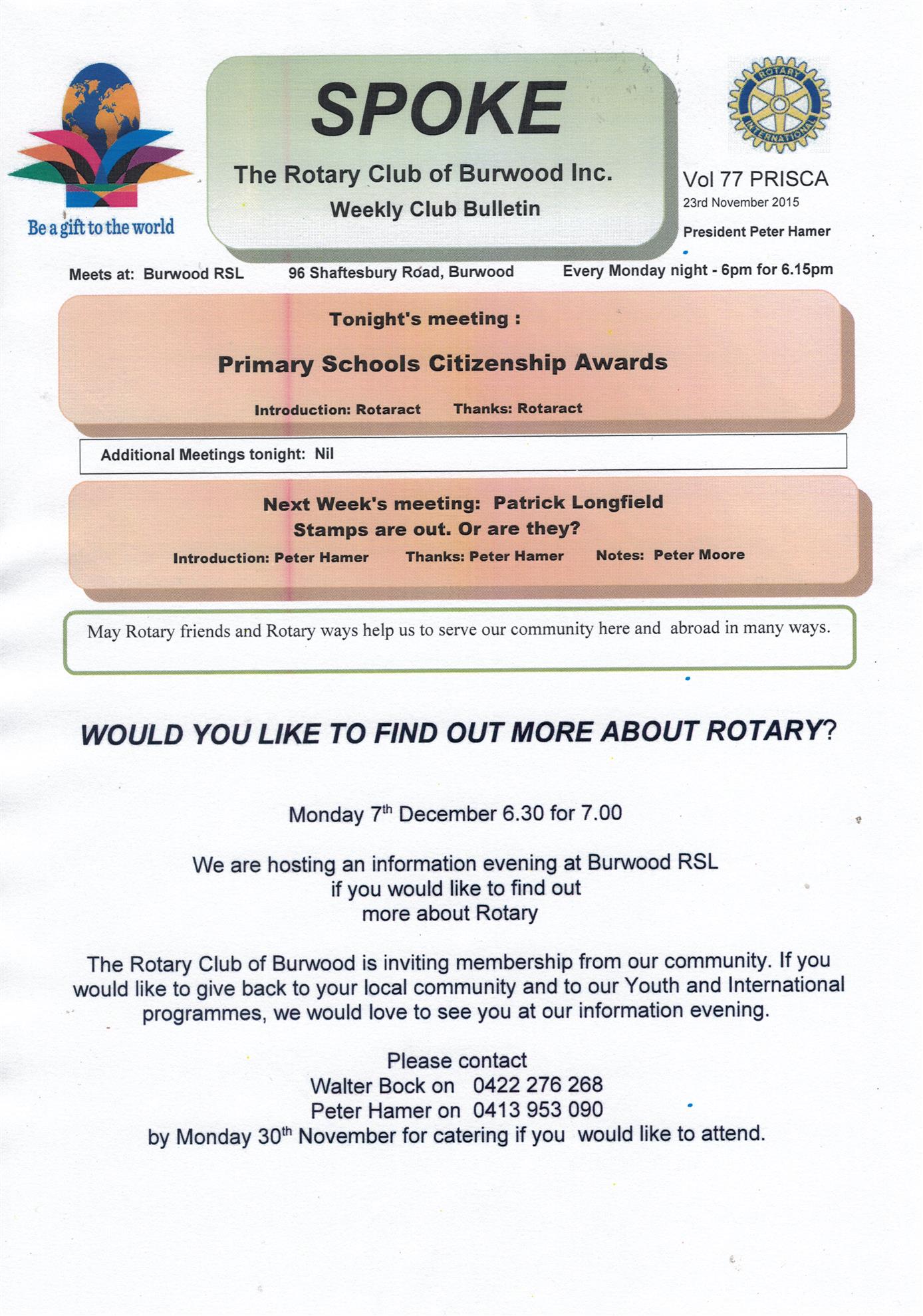 Be a gift to the world

SPOKE

The Rotary Club of Burwood Inc.

Weekly Club Bulletin

ROTARY INTERNATIONAL

Vol 77 PRISCA

23rd November 2015

President Peter Hamer

Meets at: Burwood RSL 96 Shaftesbury Road, Burwood Every Monday night - 6pm for 6.15pm

Tonight's meeting :

Primary Schools Citizenship Awards

Introduction: Rotaract Thanks: Rotaract

Additional Meetings tonight: Nil

Next Week's meeting: Patrick Longfield
Stamps are out. Or are they?

Introduction: Peter Hamer Thanks: Peter Hamer Notes: Peter Moore

May Rotary friends and Rotary ways help us to serve our community here and abroad in many ways.

WOULD YOU LIKE TO FIND OUT MORE ABOUT ROTARY?

Monday 7$^{th}$ December 6.30 for 7.00

We are hosting an information evening at Burwood RSL
if you would like to find out
more about Rotary

The Rotary Club of Burwood is inviting membership from our community. If you would like to give back to your local community and to our Youth and International programmes, we would love to see you at our information evening.

Please contact
Walter Bock on 0422 276 268
Peter Hamer on 0413 953 090
by Monday 30$^{th}$ November for catering if you would like to attend.